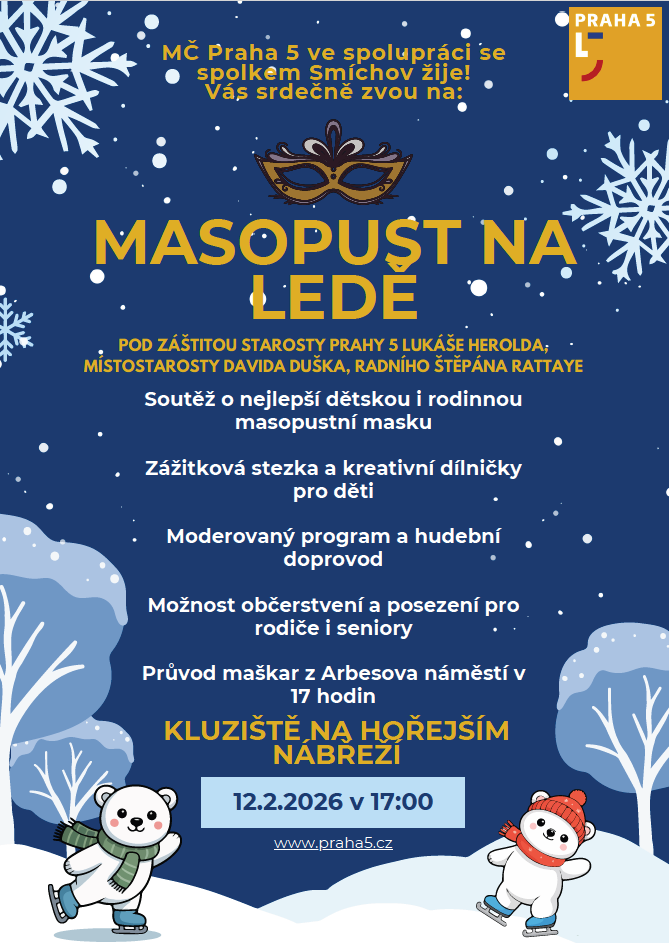 PRAHA 5

MČ Praha 5 ve spolupráci se spolkem Smíchov žije! Vás srdečně zvou na:

MASOPUST NA LEDĚ

POD ZÁŠTITOU STAROSTY PRAHY 5 LUKÁŠE HEROLDA, MÍSTOSTAROSTY DAVIDA DUŠKA, RADNÍHO ŠTĚPÁNA RATTAYE

Soutěž o nejlepší dětskou i rodinnou masopustní masku

Zážitková stezka a kreativní dílničky pro děti

Moderovaný program a hudební doprovod

Možnost občerstvení a posezení pro rodiče i seniory

Průvod maškar z Arbesova náměstí v 17 hodin

KLUZIŠTĚ NA HOŘEJŠÍM NÁBŘEŽÍ

12.2.2026 v 17:00

www.praha5.cz